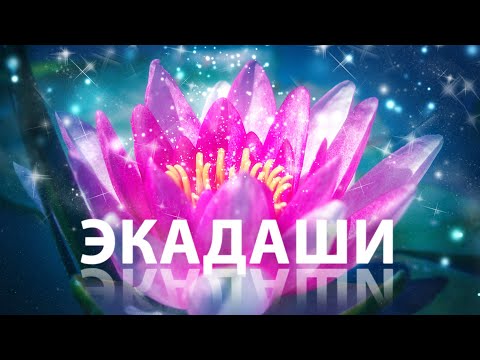 ЭКАДАШИ